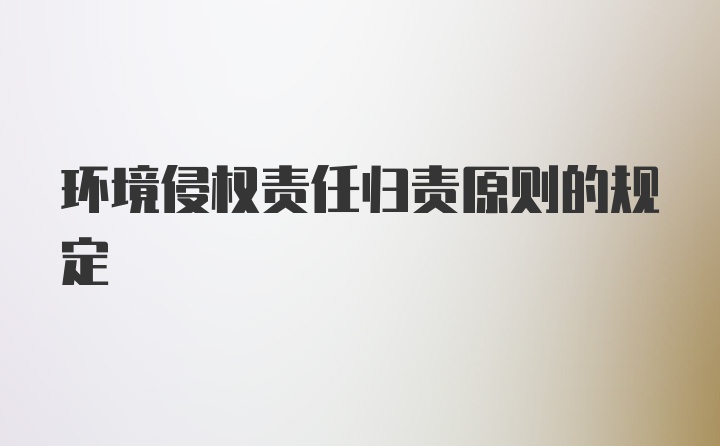 环境侵权责任归责原则的规定